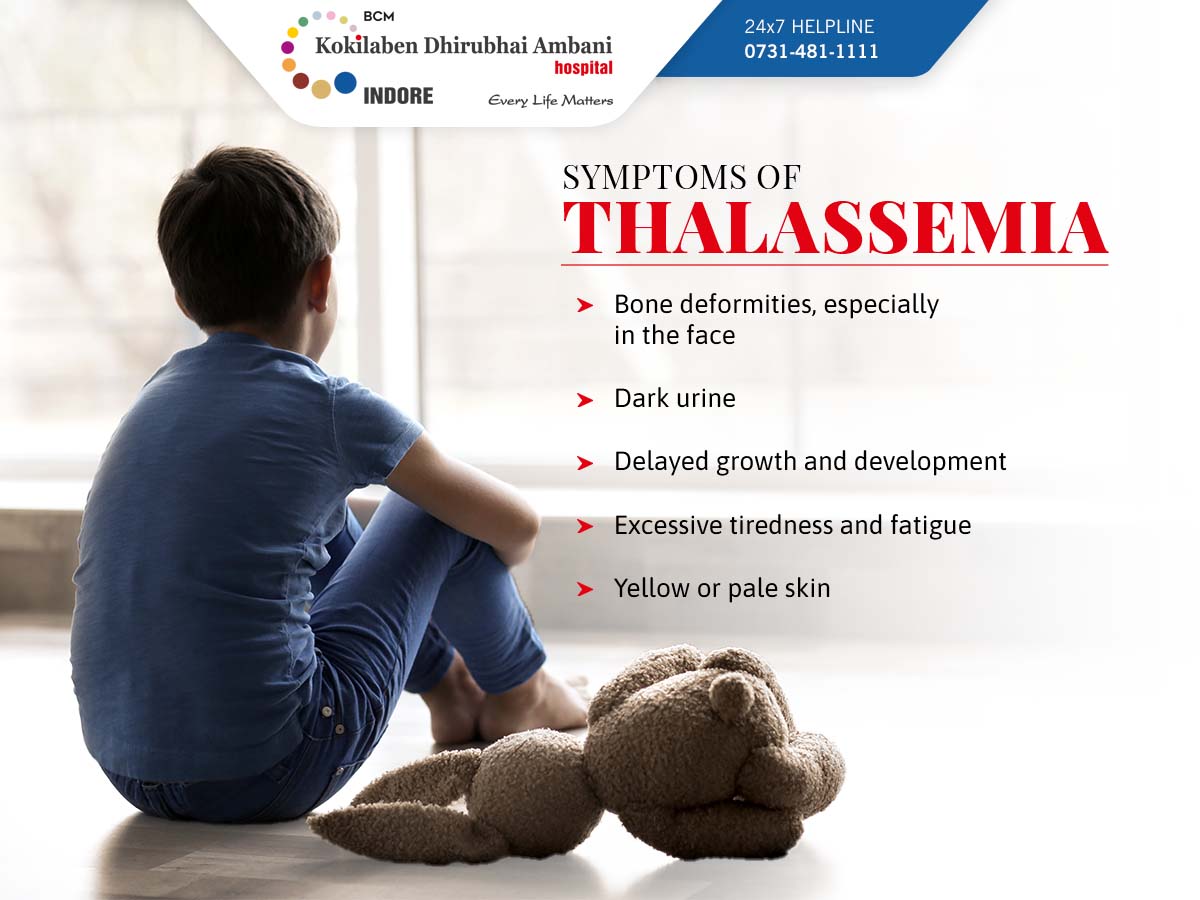 BCM
Kokilaben Dhirubhai Ambani
hospital
INDORE
Every Life Matters

24x7 HELPLINE
0731-481-1111

SYMPTOMS OF
THALASSEMIA

➤ Bone deformities, especially in the face

➤ Dark urine

➤ Delayed growth and development

➤ Excessive tiredness and fatigue

➤ Yellow or pale skin